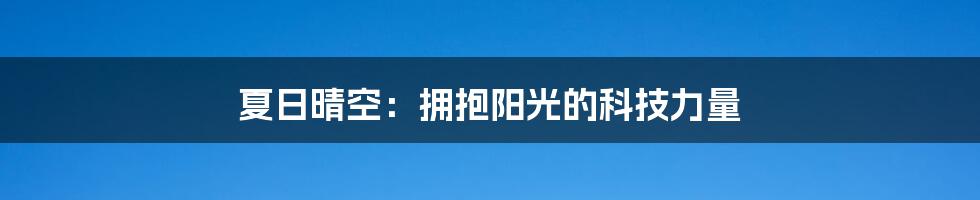 夏日晴空：拥抱阳光的科技力量